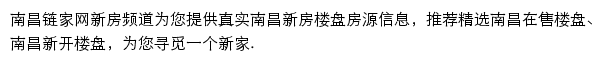 南昌链家网新房频道为您提供真实南昌新房楼盘房源信息，推荐精选南昌在售楼盘、南昌新开楼盘，为您寻觅一个新家.